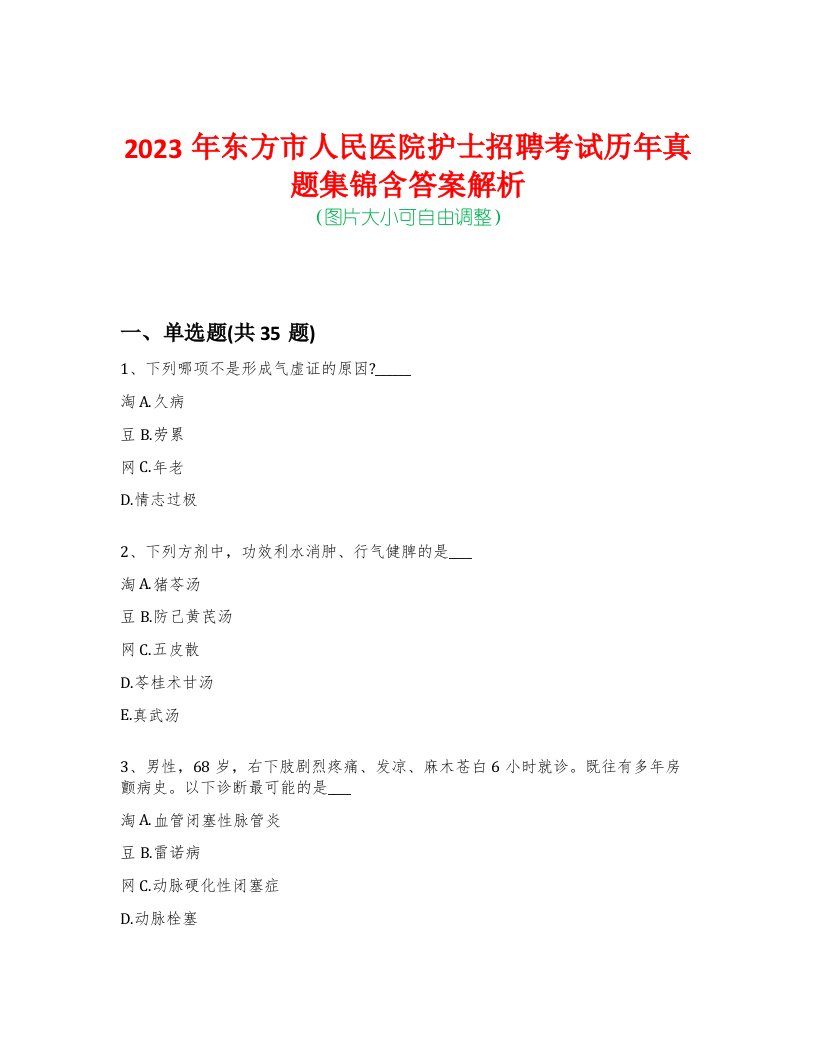 2023 年东方市人民医院护士招聘考试历年真题集锦含答案解析
(图片大小可自由调整)

一、单选题(共 35 题)

1、下列哪项不是形成气虚证的原因?_____

淘 A.久病

豆 B.劳累

网 C.年老

D.情志过极

2、下列方剂中，功效利水消肿、行气健脾的是___

淘 A.猪苓汤

豆 B.防己黄芪汤

网 C.五皮散

D.苓桂术甘汤

E.真武汤

3、男性，68 岁，右下肢剧烈疼痛、发凉、麻木苍白 6 小时就诊。既往有多年房颤病史。以下诊断最可能的是___

淘 A.血管闭塞性脉管炎

豆 B.雷诺病

网 C.动脉硬化性闭塞症

D.动脉栓塞